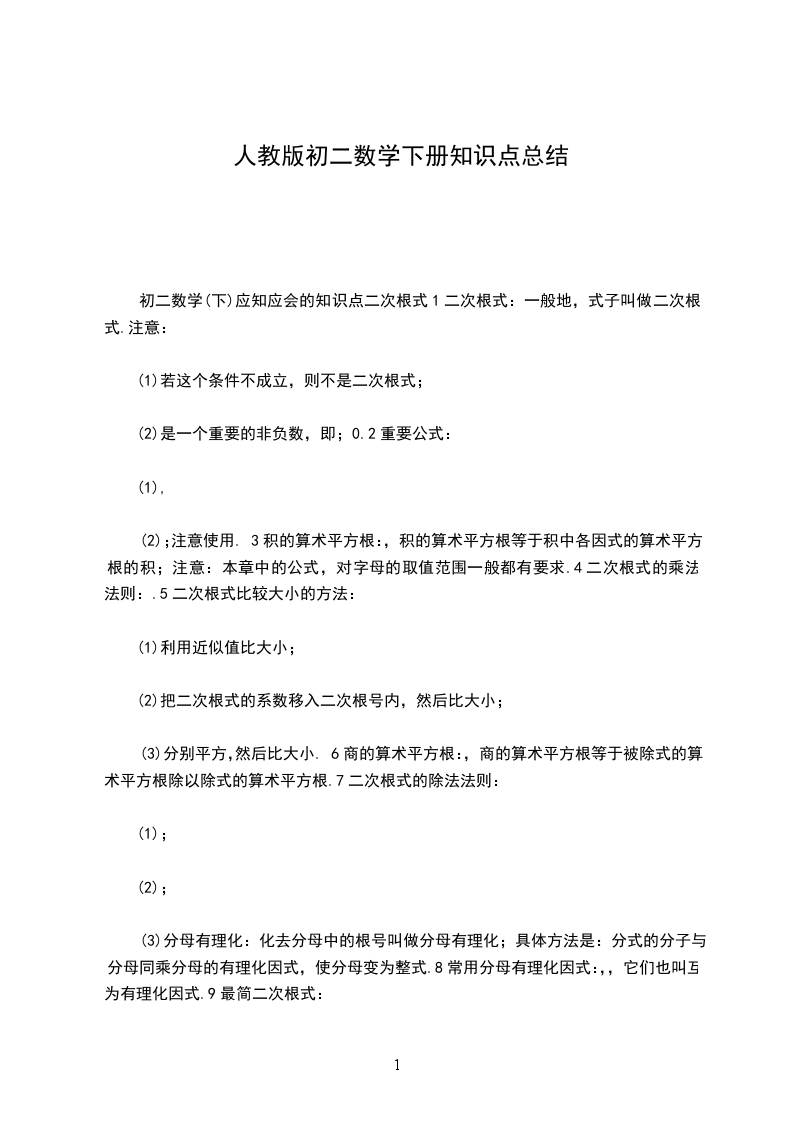 人教版初二数学下册知识点总结

初二数学(下)应知应会的知识点二次根式 1 二次根式：一般地，式子叫做二次根式.注意：

⑴若这个条件不成立，则不是二次根式；

⑵是一个重要的非负数，即；0.2 重要公式：

⑴，

⑵；注意使用. 3 积的算术平方根：，积的算术平方根等于积中各因式的算术平方根的积；注意：本章中的公式，对字母的取值范围一般都有要求.4 二次根式的乘法法则：.5 二次根式比较大小的方法：

⑴利用近似值比大小；

⑵把二次根式的系数移入二次根号内，然后比大小；

⑶分别平方，然后比大小. 6 商的算术平方根：，商的算术平方根等于被除式的算术平方根除以除式的算术平方根.7 二次根式的除法法则：

⑴；

⑵；

⑶分母有理化：化去分母中的根号叫做分母有理化；具体方法是：分式的分子与分母同乘分母的有理化因式，使分母变为整式.8 常用分母有理化因式：，，它们也叫互为有理化因式.9 最简二次根式：

1